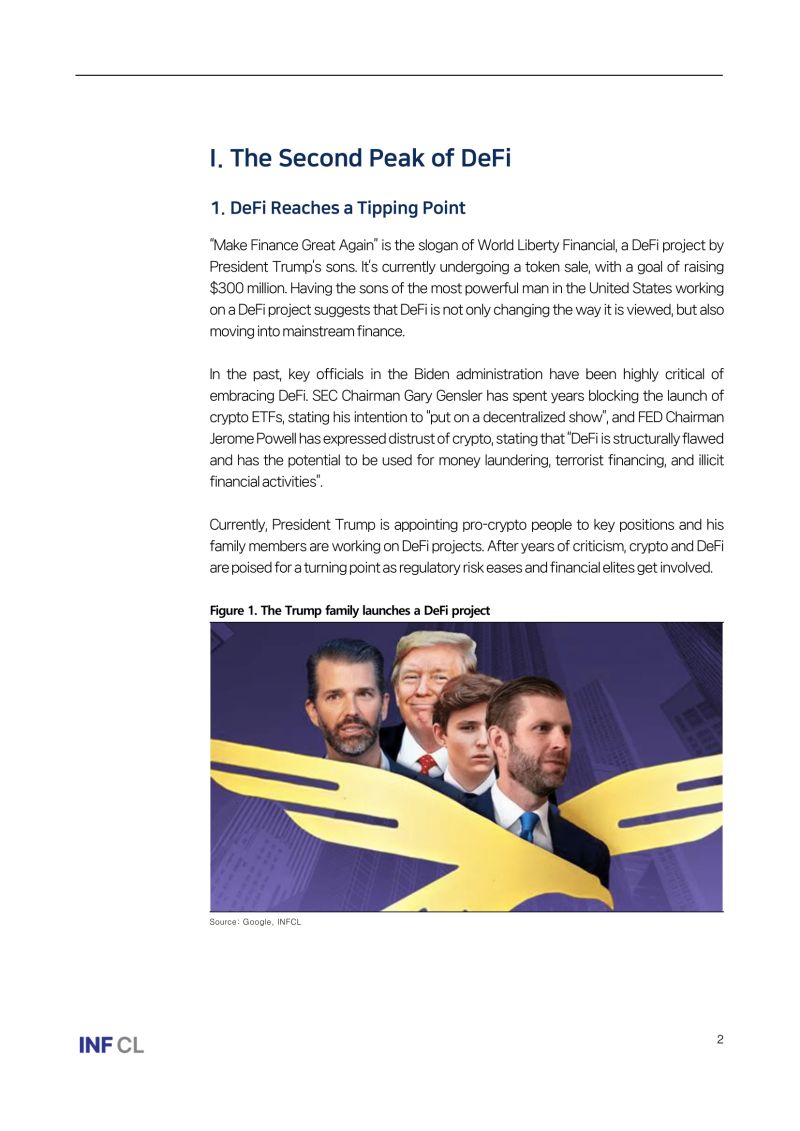 I. The Second Peak of DeFi

1. DeFi Reaches a Tipping Point

"Make Finance Great Again" is the slogan of World Liberty Financial, a DeFi project by President Trump's sons. It's currently undergoing a token sale, with a goal of raising $300 million. Having the sons of the most powerful man in the United States working on a DeFi project suggests that DeFi is not only changing the way it is viewed, but also moving into mainstream finance.

In the past, key officials in the Biden administration have been highly critical of embracing DeFi. SEC Chairman Gary Gensler has spent years blocking the launch of crypto ETFs, stating his intention to "put on a decentralized show", and FED Chairman Jerome Powell has expressed distrust of crypto, stating that "DeFi is structurally flawed and has the potential to be used for money laundering, terrorist financing, and illicit financial activities".

Currently, President Trump is appointing pro-crypto people to key positions and his family members are working on DeFi projects. After years of criticism, crypto and DeFi are poised for a turning point as regulatory risk eases and financial elites get involved.

Figure 1. The Trump family launches a DeFi project

Source: Google, INFCL

INF CL

2